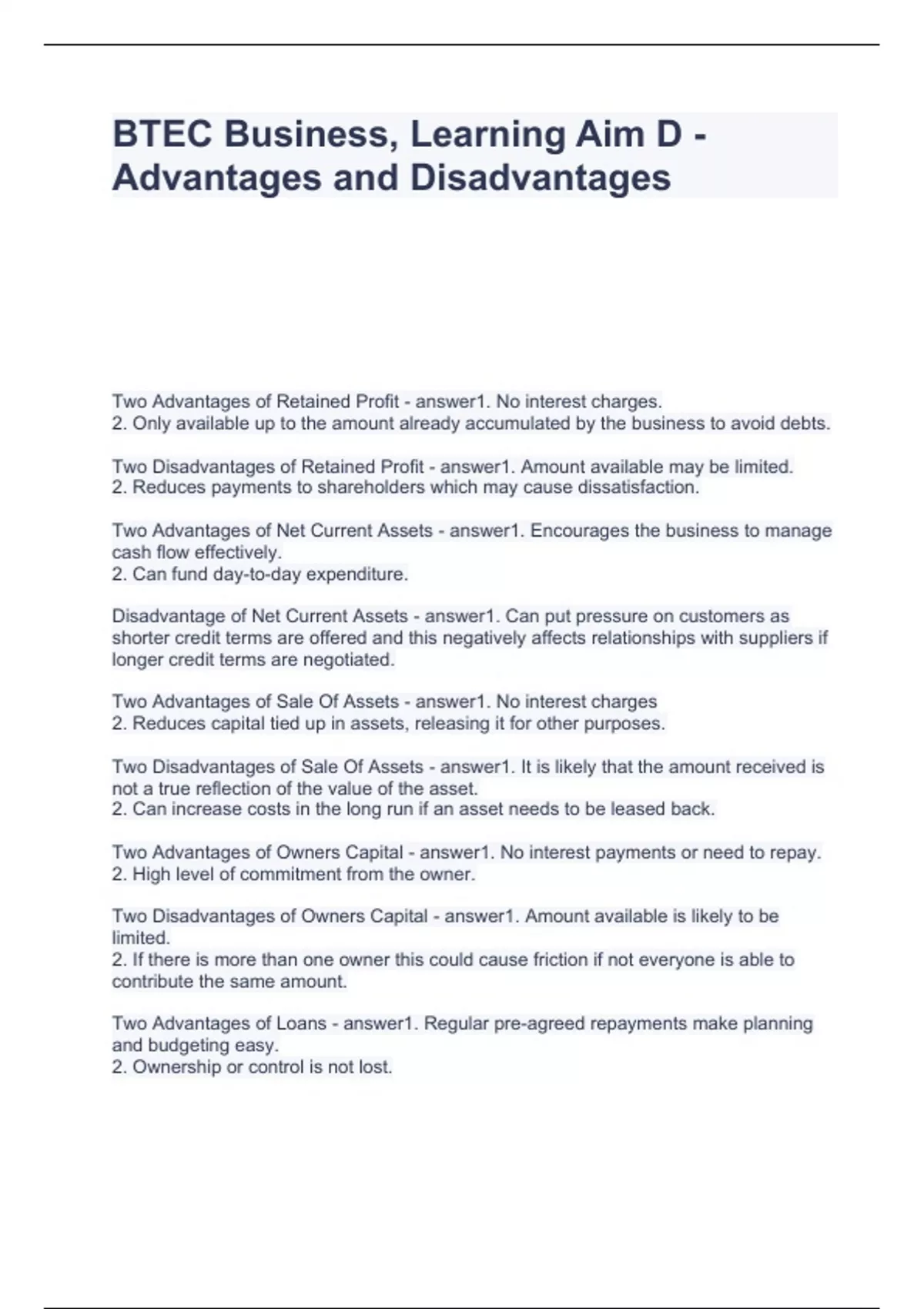 BTEC Business, Learning Aim D - Advantages and Disadvantages

Two Advantages of Retained Profit - answer1. No interest charges.
2. Only available up to the amount already accumulated by the business to avoid debts.

Two Disadvantages of Retained Profit - answer1. Amount available may be limited.
2. Reduces payments to shareholders which may cause dissatisfaction.

Two Advantages of Net Current Assets - answer1. Encourages the business to manage cash flow effectively.
2. Can fund day-to-day expenditure.

Disadvantage of Net Current Assets - answer1. Can put pressure on customers as shorter credit terms are offered and this negatively affects relationships with suppliers if longer credit terms are negotiated.

Two Advantages of Sale Of Assets - answer1. No interest charges
2. Reduces capital tied up in assets, releasing it for other purposes.

Two Disadvantages of Sale Of Assets - answer1. It is likely that the amount received is not a true reflection of the value of the asset.
2. Can increase costs in the long run if an asset needs to be leased back.

Two Advantages of Owners Capital - answer1. No interest payments or need to repay.
2. High level of commitment from the owner.

Two Disadvantages of Owners Capital - answer1. Amount available is likely to be limited.
2. If there is more than one owner this could cause friction if not everyone is able to contribute the same amount.

Two Advantages of Loans - answer1. Regular pre-agreed repayments make planning and budgeting easy.
2. Ownership or control is not lost.